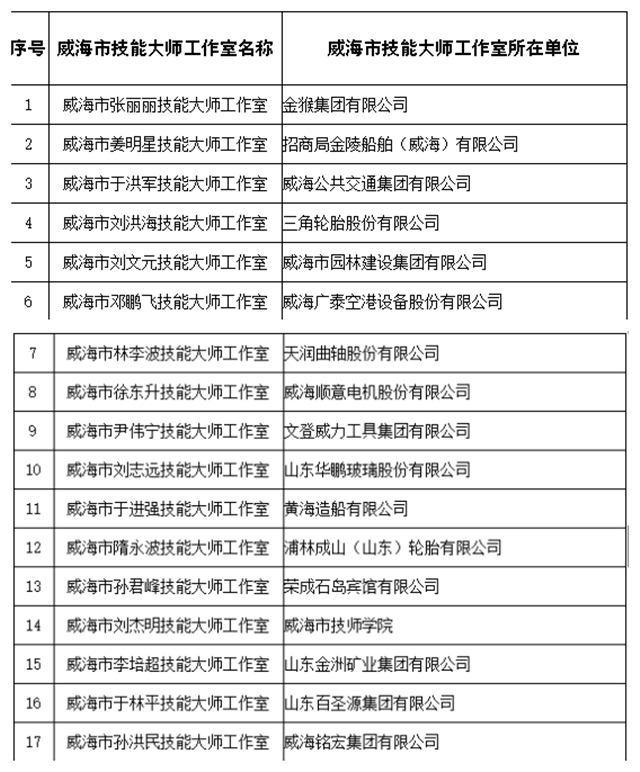 | 序号 | 威海市技能大师工作室名称 | 威海市技能大师工作室所在单位 |
|---|---|---|
| 1 | 威海市张丽丽技能大师工作室 | 金猴集团有限公司 |
| 2 | 威海市姜明星技能大师工作室 | 招商局金陵船舶（威海）有限公司 |
| 3 | 威海市于洪军技能大师工作室 | 威海公共交通集团有限公司 |
| 4 | 威海市刘洪海技能大师工作室 | 三角轮胎股份有限公司 |
| 5 | 威海市刘文元技能大师工作室 | 威海市园林建设集团有限公司 |
| 6 | 威海市邓鹏飞技能大师工作室 | 威海广泰空港设备股份有限公司 |
| 7 | 威海市林李波技能大师工作室 | 天润曲轴股份有限公司 |
| 8 | 威海市徐东升技能大师工作室 | 威海顺意电机股份有限公司 |
| 9 | 威海市尹伟宁技能大师工作室 | 文登威力工具集团有限公司 |
| 10 | 威海市刘志远技能大师工作室 | 山东华鹏玻璃股份有限公司 |
| 11 | 威海市于进强技能大师工作室 | 黄海造船有限公司 |
| 12 | 威海市隋永波技能大师工作室 | 浦林成山（山东）轮胎有限公司 |
| 13 | 威海市孙君峰技能大师工作室 | 荣成石岛宾馆有限公司 |
| 14 | 威海市刘杰明技能大师工作室 | 威海市技师学院 |
| 15 | 威海市李培超技能大师工作室 | 山东金洲矿业集团有限公司 |
| 16 | 威海市于林平技能大师工作室 | 山东百圣源集团有限公司 |
| 17 | 威海市孙洪民技能大师工作室 | 威海铭宏集团有限公司 |